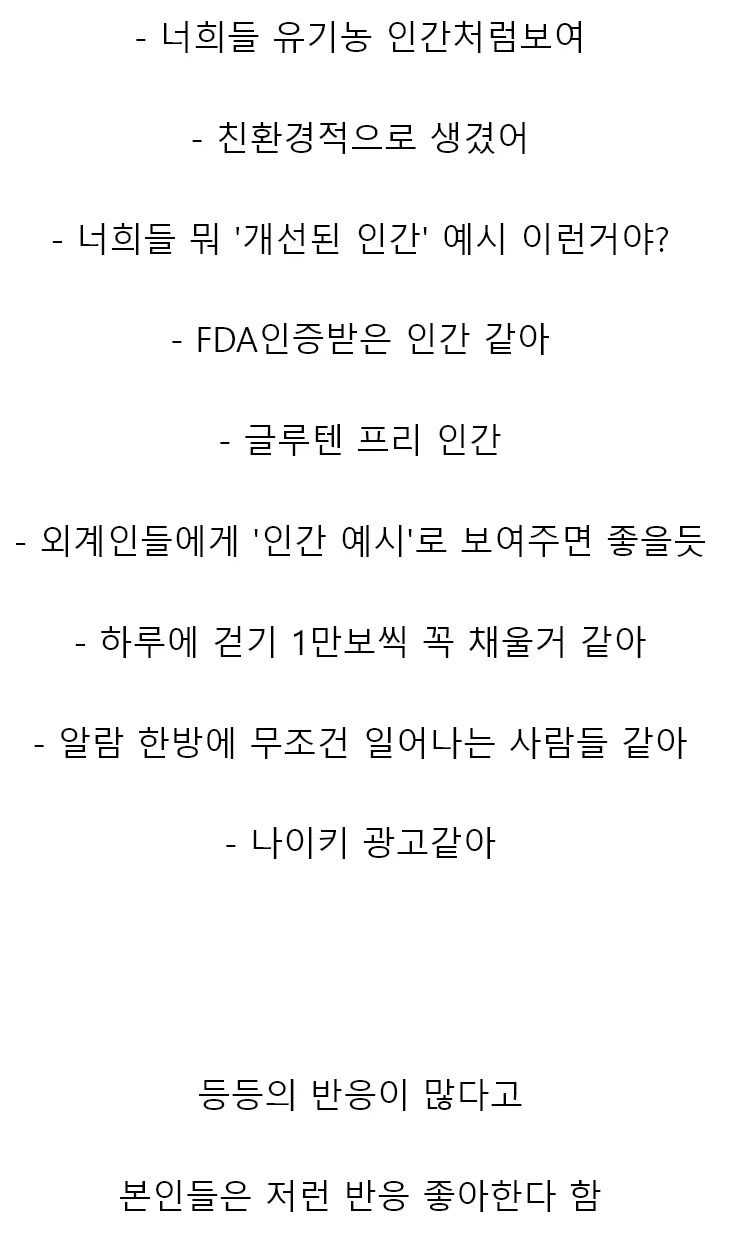 - 너희들 유기농 인간처럼보여

- 친환경적으로 생겼어

- 너희들 뭐 '개선된 인간' 예시 이런거야?

- FDA인증받은 인간 같아

- 글루텐 프리 인간

- 외계인들에게 '인간 예시'로 보여주면 좋을듯

- 하루에 걷기 1만보씩 꼭 채울거 같아

- 알람 한방에 무조건 일어나는 사람들 같아

- 나이키 광고같아

등등의 반응이 많다고

본인들은 저런 반응 좋아한다 함